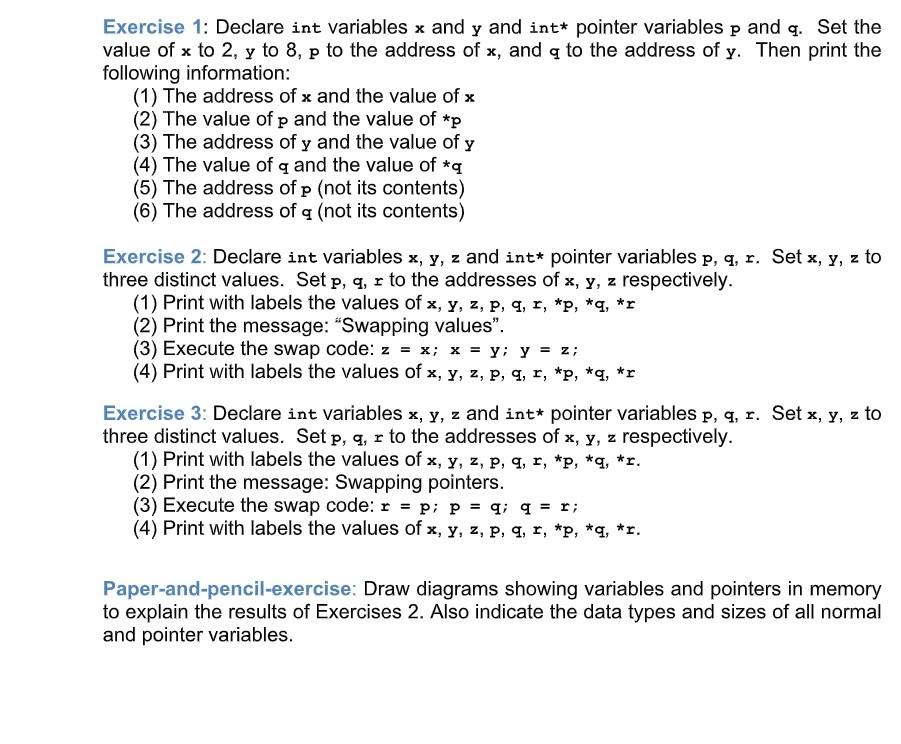 Exercise 1: Declare int variables x and y and int* pointer variables p and q. Set the value of x to 2, y to 8, p to the address of x, and q to the address of y. Then print the following information:
(1) The address of x and the value of x
(2) The value of p and the value of *p
(3) The address of y and the value of y
(4) The value of q and the value of *q
(5) The address of p (not its contents)
(6) The address of q (not its contents)

Exercise 2: Declare int variables x, y, z and int* pointer variables p, q, r. Set x, y, z to three distinct values. Set p, q, r to the addresses of x, y, z respectively.
(1) Print with labels the values of x, y, z, p, q, r, *p, *q, *r
(2) Print the message: “Swapping values”.
(3) Execute the swap code: z = x; x = y; y = z;
(4) Print with labels the values of x, y, z, p, q, r, *p, *q, *r

Exercise 3: Declare int variables x, y, z and int* pointer variables p, q, r. Set x, y, z to three distinct values. Set p, q, r to the addresses of x, y, z respectively.
(1) Print with labels the values of x, y, z, p, q, r, *p, *q, *r.
(2) Print the message: Swapping pointers.
(3) Execute the swap code: r = p; p = q; q = r;
(4) Print with labels the values of x, y, z, p, q, r, *p, *q, *r.

Paper-and-pencil-exercise: Draw diagrams showing variables and pointers in memory to explain the results of Exercises 2. Also indicate the data types and sizes of all normal and pointer variables.